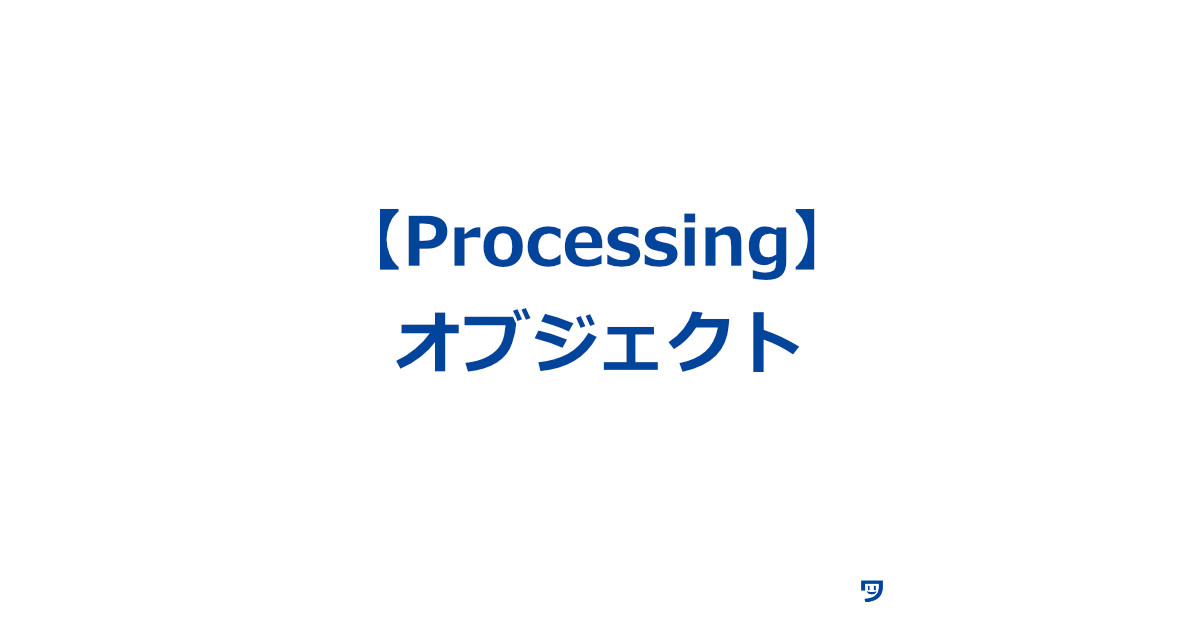 【Processing】
オブジェクト